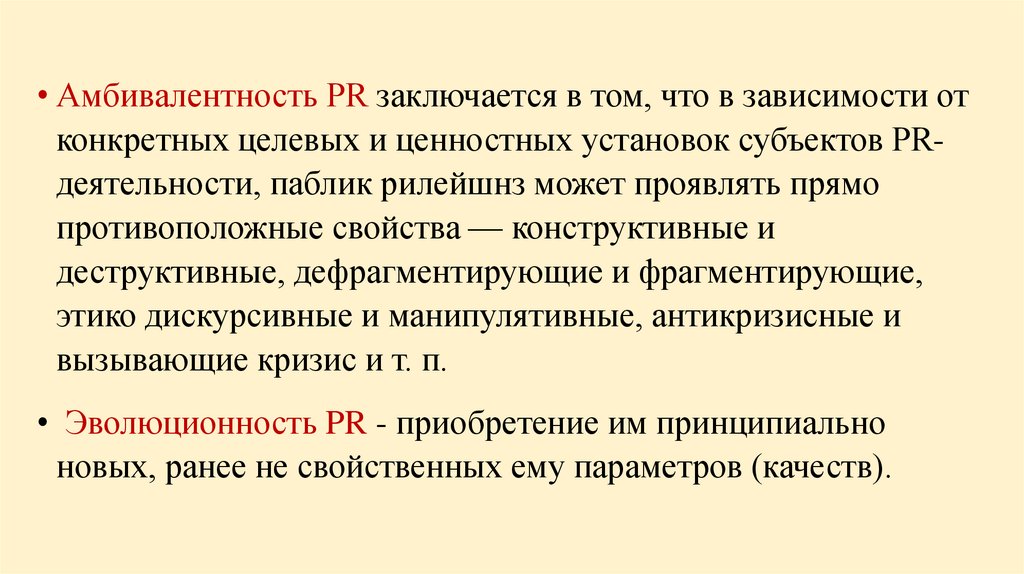 • Амбивалентность PR заключается в том, что в зависимости от конкретных целевых и ценностных установок субъектов PR-деятельности, паблик рилейшнз может проявлять прямо противоположные свойства — конструктивные и деструктивные, дефрагментирующие и фрагментирующие, этико дискурсивные и манипулятивные, антикризисные и вызывающие кризис и т. п.

• Эволюционность PR - приобретение им принципиально новых, ранее не свойственных ему параметров (качеств).